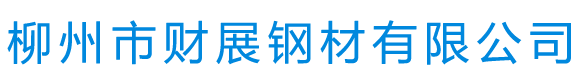 柳州市财展钢材有限公司